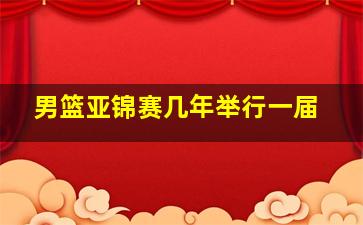 男篮亚锦赛几年举行一届